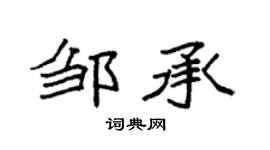 邹承

词典网